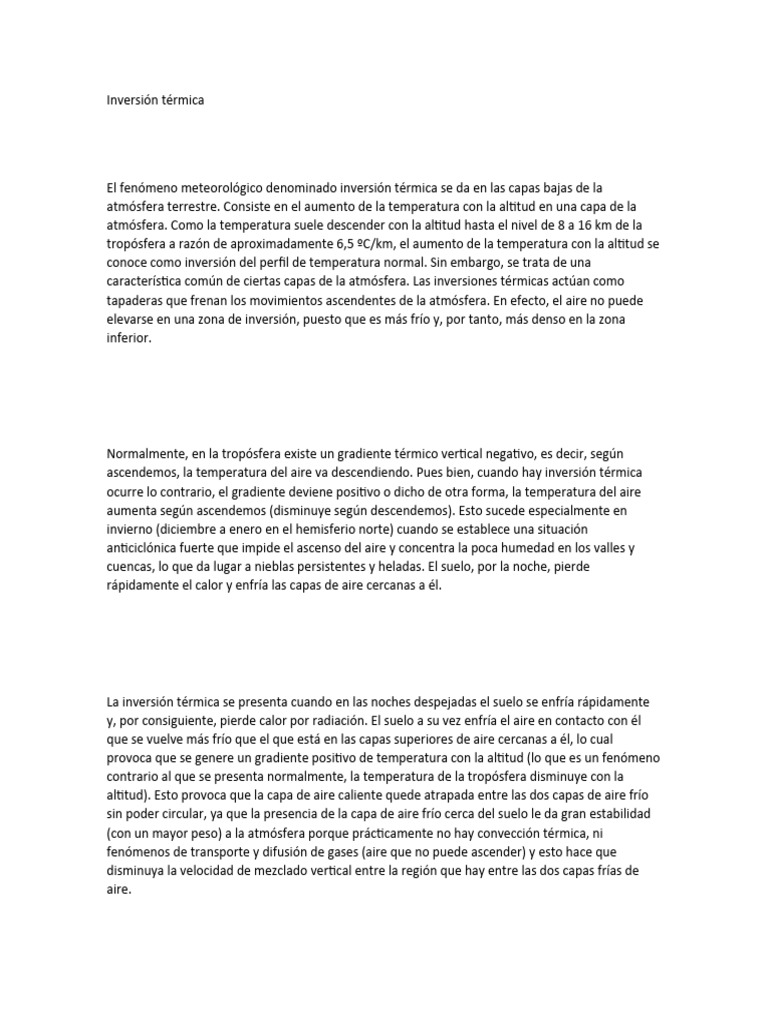 Inversión térmica

El fenómeno meteorológico denominado inversión térmica se da en las capas bajas de la atmósfera terrestre. Consiste en el aumento de la temperatura con la altitud en una capa de la atmósfera. Como la temperatura suele descender con la altitud hasta el nivel de 8 a 16 km de la tropósfera a razón de aproximadamente 6,5 ºC/km, el aumento de la temperatura con la altitud se conoce como inversión del perfil de temperatura normal. Sin embargo, se trata de una característica común de ciertas capas de la atmósfera. Las inversiones térmicas actúan como tapaderas que frenan los movimientos ascendentes de la atmósfera. En efecto, el aire no puede elevarse en una zona de inversión, puesto que es más frío y, por tanto, más denso en la zona inferior.

Normalmente, en la tropósfera existe un gradiente térmico vertical negativo, es decir, según ascendemos, la temperatura del aire va descendiendo. Pues bien, cuando hay inversión térmica ocurre lo contrario, el gradiente deviene positivo o dicho de otra forma, la temperatura del aire aumenta según ascendemos (disminuye según descendemos). Esto sucede especialmente en invierno (diciembre a enero en el hemisferio norte) cuando se establece una situación anticiclónica fuerte que impide el ascenso del aire y concentra la poca humedad en los valles y cuencas, lo que da lugar a nieblas persistentes y heladas. El suelo, por la noche, pierde rápidamente el calor y enfría las capas de aire cercanas a él.

La inversión térmica se presenta cuando en las noches despejadas el suelo se enfría rápidamente y, por consiguiente, pierde calor por radiación. El suelo a su vez enfría el aire en contacto con él que se vuelve más frío que el que está en las capas superiores de aire cercanas a él, lo cual provoca que se genere un gradiente positivo de temperatura con la altitud (lo que es un fenómeno contrario al que se presenta normalmente, la temperatura de la tropósfera disminuye con la altitud). Esto provoca que la capa de aire caliente quede atrapada entre las dos capas de aire frío sin poder circular, ya que la presencia de la capa de aire frío cerca del suelo le da gran estabilidad (con un mayor peso) a la atmósfera porque prácticamente no hay convección térmica, ni fenómenos de transporte y difusión de gases (aire que no puede ascender) y esto hace que disminuya la velocidad de mezclado vertical entre la región que hay entre las dos capas frías de aire.